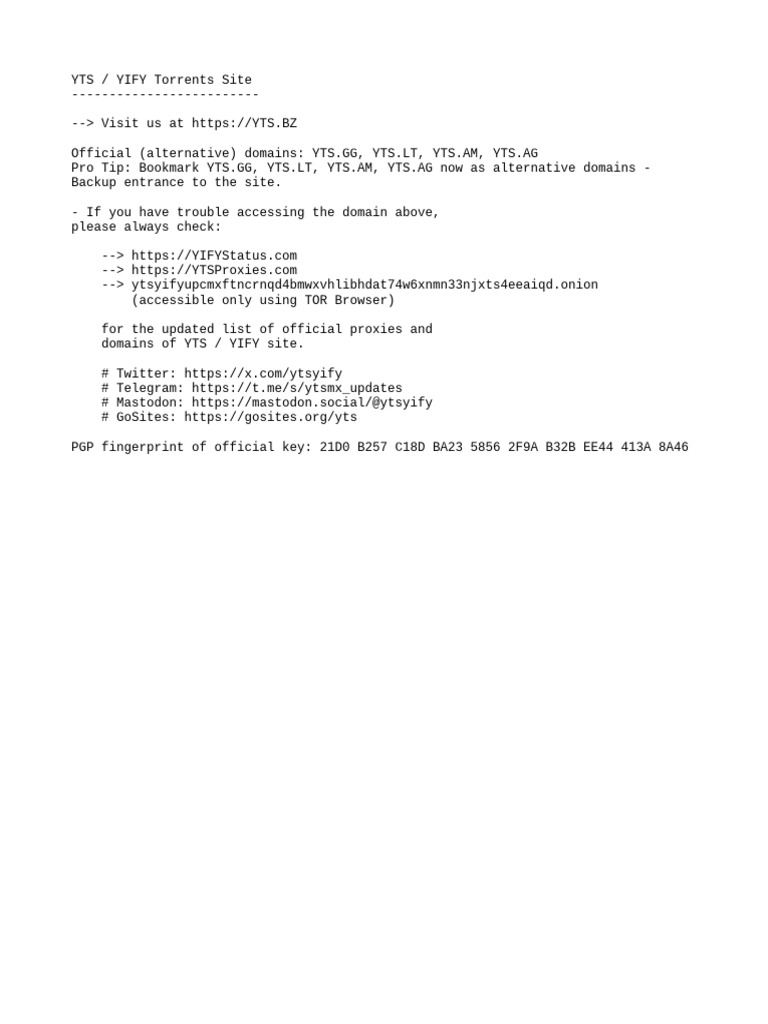 YTS / YIFY Torrents Site
-------------------------

--> Visit us at https://YTS.BZ

Official (alternative) domains: YTS.GG, YTS.LT, YTS.AM, YTS.AG
Pro Tip: Bookmark YTS.GG, YTS.LT, YTS.AM, YTS.AG now as alternative domains - Backup entrance to the site.

- If you have trouble accessing the domain above, please always check:

--> https://YIFYStatus.com
--> https://YTSProxies.com
--> ytsyifyupcmxftncrnqd4bmwxvhlibhdat74w6xnmn33njxts4eeaiqd.onion
(accessible only using TOR Browser)

for the updated list of official proxies and domains of YTS / YIFY site.

# Twitter: https://x.com/ytsyify
# Telegram: https://t.me/s/ytsmx_updates
# Mastodon: https://mastodon.social/@ytsyify
# GoSites: https://gosites.org/yts

PGP fingerprint of official key: 21D0 B257 C18D BA23 5856 2F9A B32B EE44 413A 8A46